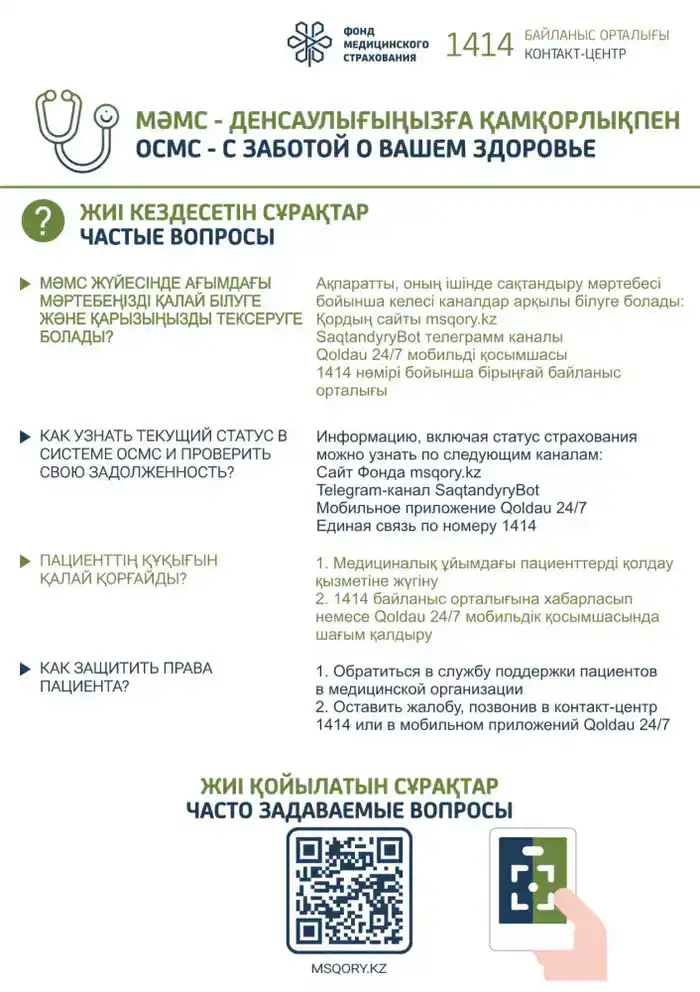 ФОНД МЕДИЦИНСКОГО СТРАХОВАНИЯ

1414 БАЙЛАНЫС ОРТАЛЫҒЫ
КОНТАКТ-ЦЕНТР

МӘМС - ДЕНСАУЛЫҒЫҢЫЗҒА ҚАМҚОРЛЫҚПЕН
ОСМС - С ЗАБОТОЙ О ВАШЕМ ЗДОРОВЬЕ

?
ЖИІ КЕЗДЕСЕТІН СҰРАҚТАР
ЧАСТЫЕ ВОПРОСЫ

МӘМС ЖҮЙЕСІНДЕ АҒЫМДАҒЫ МӘРТЕБЕҢІЗДІ ҚАЛАЙ БІЛУГЕ ЖӘНЕ ҚАРЫЗЫҢЫЗДЫ ТЕКСЕРУГЕ БОЛАДЫ?

Ақпаратты, оның ішінде сақтандыру мәртебесі бойынша келесі каналдар арқылы білуге болады:
Қордың сайты msqory.kz
SaqtandyryBot телеграмм каналы
Qoldau 24/7 мобильді қосымшасы
1414 нөмірі бойынша бірыңғай байланыс орталығы

КАК УЗНАТЬ ТЕКУЩИЙ СТАТУС В СИСТЕМЕ ОСМС И ПРОВЕРИТЬ СВОЮ ЗАДОЛЖЕННОСТЬ?

Информацию, включая статус страхования можно узнать по следующим каналам:
Сайт Фонда msqory.kz
Telegram-канал SaqtandyryBot
Мобильное приложение Qoldau 24/7
Единая связь по номеру 1414

ПАЦИЕНТТІҢ ҚҰҚЫҒЫН ҚАЛАЙ ҚОРҒАЙДЫ?

1. Медициналық ұйымдағы пациенттерді қолдау қызметіне жүгіну
2. 1414 байланыс орталығына хабарласып немесе Qoldau 24/7 мобильдік қосымшасында шағым қалдыру

КАК ЗАЩИТИТЬ ПРАВА ПАЦИЕНТА?

1. Обратиться в службу поддержки пациентов в медицинской организации
2. Оставить жалобу, позвонив в контакт-центр 1414 или в мобильном приложений Qoldau 24/7

ЖИІ ҚОЙЫЛАТЫН СҰРАҚТАР
ЧАСТО ЗАДАВАЕМЫЕ ВОПРОСЫ

MSQORY.KZ